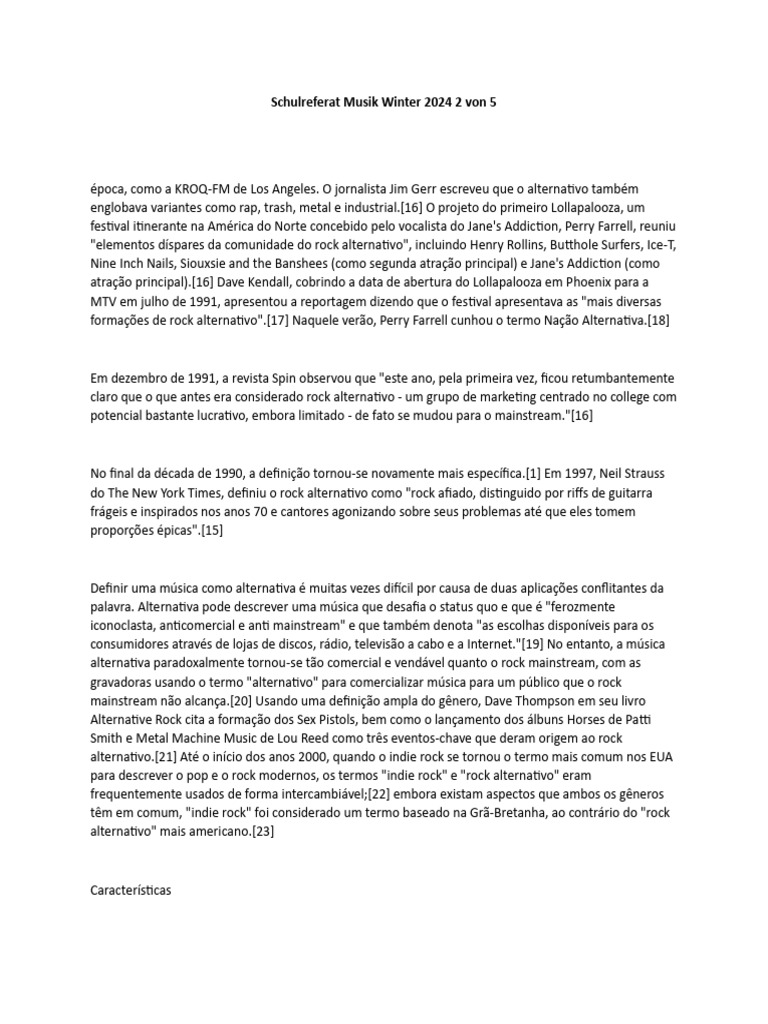 Schulreferat Musik Winter 2024 2 von 5

época, como a KROQ-FM de Los Angeles. O jornalista Jim Gerr escreveu que o alternativo também englobava variantes como rap, trash, metal e industrial.[16] O projeto do primeiro Lollapalooza, um festival itinerante na América do Norte concebido pelo vocalista do Jane's Addiction, Perry Farrell, reuniu "elementos díspares da comunidade do rock alternativo", incluindo Henry Rollins, Butthole Surfers, Ice-T, Nine Inch Nails, Siouxsie and the Banshees (como segunda atração principal) e Jane's Addiction (como atração principal).[16] Dave Kendall, cobrindo a data de abertura do Lollapalooza em Phoenix para a MTV em julho de 1991, apresentou a reportagem dizendo que o festival apresentava as "mais diversas formações de rock alternativo".[17] Naquele verão, Perry Farrell cunhou o termo Nação Alternativa.[18]

Em dezembro de 1991, a revista Spin observou que "este ano, pela primeira vez, ficou retumbantemente claro que o que antes era considerado rock alternativo - um grupo de marketing centrado no college com potencial bastante lucrativo, embora limitado - de fato se mudou para o mainstream."[16]

No final da década de 1990, a definição tornou-se novamente mais específica.[1] Em 1997, Neil Strauss do The New York Times, definiu o rock alternativo como "rock afiado, distinguido por riffs de guitarra frágeis e inspirados nos anos 70 e cantores agonizando sobre seus problemas até que eles tomem proporções épicas".[15]

Definir uma música como alternativa é muitas vezes difícil por causa de duas aplicações conflitantes da palavra. Alternativa pode descrever uma música que desafia o status quo e que é "ferozmente iconoclasta, anticomercial e anti mainstream" e que também denota "as escolhas disponíveis para os consumidores através de lojas de discos, rádio, televisão a cabo e a Internet."[19] No entanto, a música alternativa paradoxalmente tornou-se tão comercial e vendável quanto o rock mainstream, com as gravadoras usando o termo "alternativo" para comercializar música para um público que o rock mainstream não alcança.[20] Usando uma definição ampla do gênero, Dave Thompson em seu livro Alternative Rock cita a formação dos Sex Pistols, bem como o lançamento dos álbuns Horses de Patti Smith e Metal Machine Music de Lou Reed como três eventos-chave que deram origem ao rock alternativo.[21] Até o início dos anos 2000, quando o indie rock se tornou o termo mais comum nos EUA para descrever o pop e o rock modernos, os termos "indie rock" e "rock alternativo" eram frequentemente usados de forma intercambiável;[22] embora existam aspectos que ambos os gêneros têm em comum, "indie rock" foi considerado um termo baseado na Grã-Bretanha, ao contrário do "rock alternativo" mais americano.[23]

Características